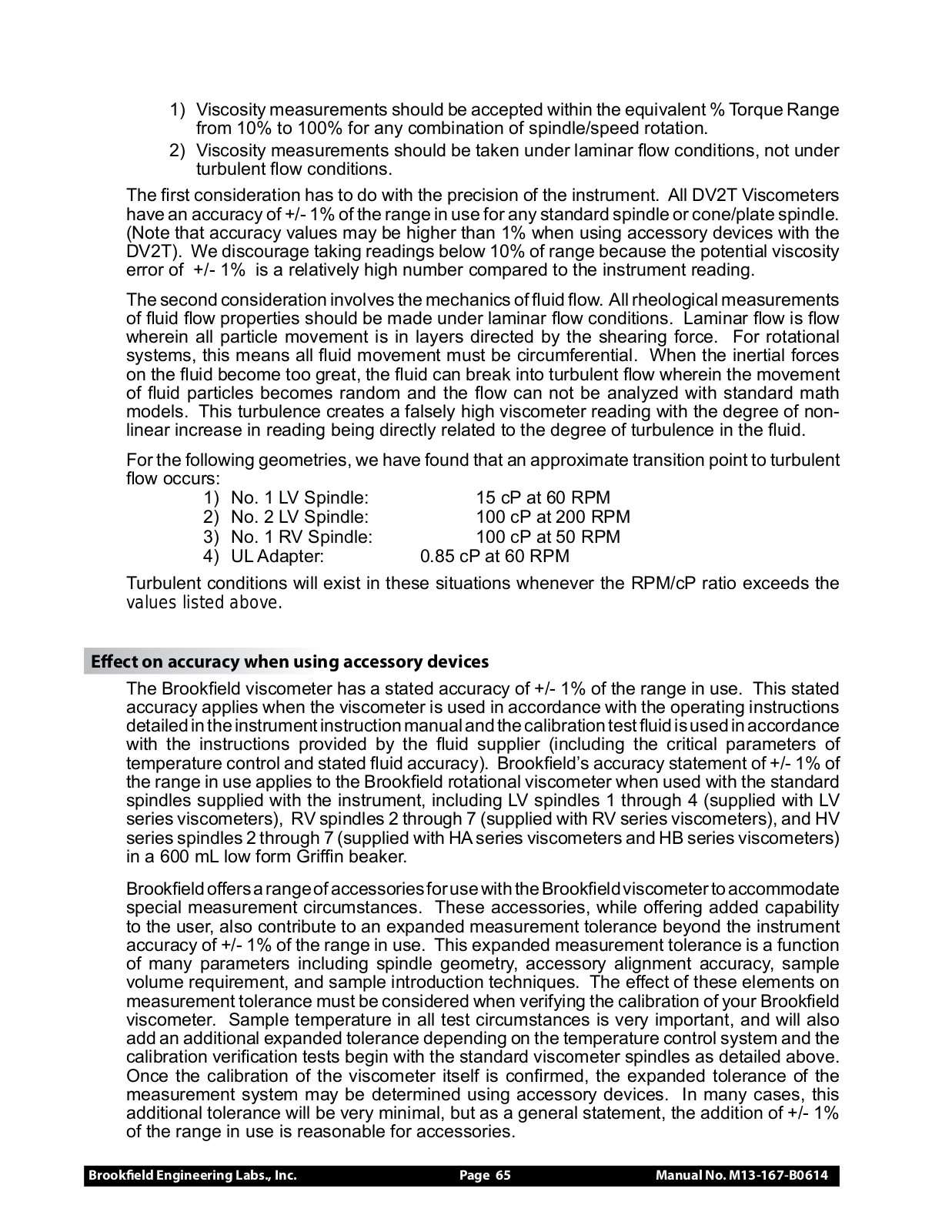 1) Viscosity measurements should be accepted within the equivalent % Torque Range from 10% to 100% for any combination of spindle/speed rotation.
2) Viscosity measurements should be taken under laminar flow conditions, not under turbulent flow conditions.

The first consideration has to do with the precision of the instrument. All DV2T Viscometers have an accuracy of +/- 1% of the range in use for any standard spindle or cone/plate spindle. (Note that accuracy values may be higher than 1% when using accessory devices with the DV2T). We discourage taking readings below 10% of range because the potential viscosity error of +/- 1% is a relatively high number compared to the instrument reading.

The second consideration involves the mechanics of fluid flow. All rheological measurements of fluid flow properties should be made under laminar flow conditions. Laminar flow is flow wherein all particle movement is in layers directed by the shearing force. For rotational systems, this means all fluid movement must be circumferential. When the inertial forces on the fluid become too great, the fluid can break into turbulent flow wherein the movement of fluid particles becomes random and the flow can not be analyzed with standard math models. This turbulence creates a falsely high viscometer reading with the degree of non-linear increase in reading being directly related to the degree of turbulence in the fluid.

For the following geometries, we have found that an approximate transition point to turbulent flow occurs:
1) No. 1 LV Spindle: 15 cP at 60 RPM
2) No. 2 LV Spindle: 100 cP at 200 RPM
3) No. 1 RV Spindle: 100 cP at 50 RPM
4) UL Adapter: 0.85 cP at 60 RPM

Turbulent conditions will exist in these situations whenever the RPM/cP ratio exceeds the values listed above.

Effect on accuracy when using accessory devices

The Brookfield viscometer has a stated accuracy of +/- 1% of the range in use. This stated accuracy applies when the viscometer is used in accordance with the operating instructions detailed in the instrument instruction manual and the calibration test fluid is used in accordance with the instructions provided by the fluid supplier (including the critical parameters of temperature control and stated fluid accuracy). Brookfield's accuracy statement of +/- 1% of the range in use applies to the Brookfield rotational viscometer when used with the standard spindles supplied with the instrument, including LV spindles 1 through 4 (supplied with LV series viscometers), RV spindles 2 through 7 (supplied with RV series viscometers), and HV series spindles 2 through 7 (supplied with HA series viscometers and HB series viscometers) in a 600 mL low form Griffin beaker.

Brookfield offers a range of accessories for use with the Brookfield viscometer to accommodate special measurement circumstances. These accessories, while offering added capability to the user, also contribute to an expanded measurement tolerance beyond the instrument accuracy of +/- 1% of the range in use. This expanded measurement tolerance is a function of many parameters including spindle geometry, accessory alignment accuracy, sample volume requirement, and sample introduction techniques. The effect of these elements on measurement tolerance must be considered when verifying the calibration of your Brookfield viscometer. Sample temperature in all test circumstances is very important, and will also add an additional expanded tolerance depending on the temperature control system and the calibration verification tests begin with the standard viscometer spindles as detailed above. Once the calibration of the viscometer itself is confirmed, the expanded tolerance of the measurement system may be determined using accessory devices. In many cases, this additional tolerance will be very minimal, but as a general statement, the addition of +/- 1% of the range in use is reasonable for accessories.

Brookfield Engineering Labs., Inc. Page 65 Manual No. M13-167-B0614